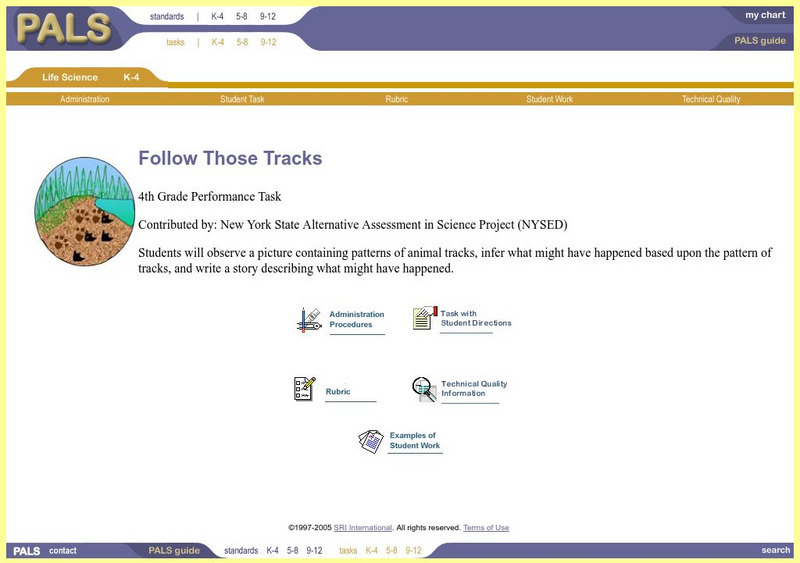 PALS

standards | K-4 5-8 9-12

tasks | K-4 5-8 9-12

my chart

PALS guide

Life Science K-4

Administration Student Task Rubric Student Work Technical Quality

Follow Those Tracks

4th Grade Performance Task

Contributed by: New York State Alternative Assessment in Science Project (NYSED)

Students will observe a picture containing patterns of animal tracks, infer what might have happened based upon the pattern of tracks, and write a story describing what might have happened.

Administration Procedures

Task with Student Directions

Rubric

Technical Quality Information

Examples of Student Work

©1997-2005 SRI International. All rights reserved. Terms of Use

PALS contact PALS guide standards K-4 5-8 9-12 tasks K-4 5-8 9-12 search